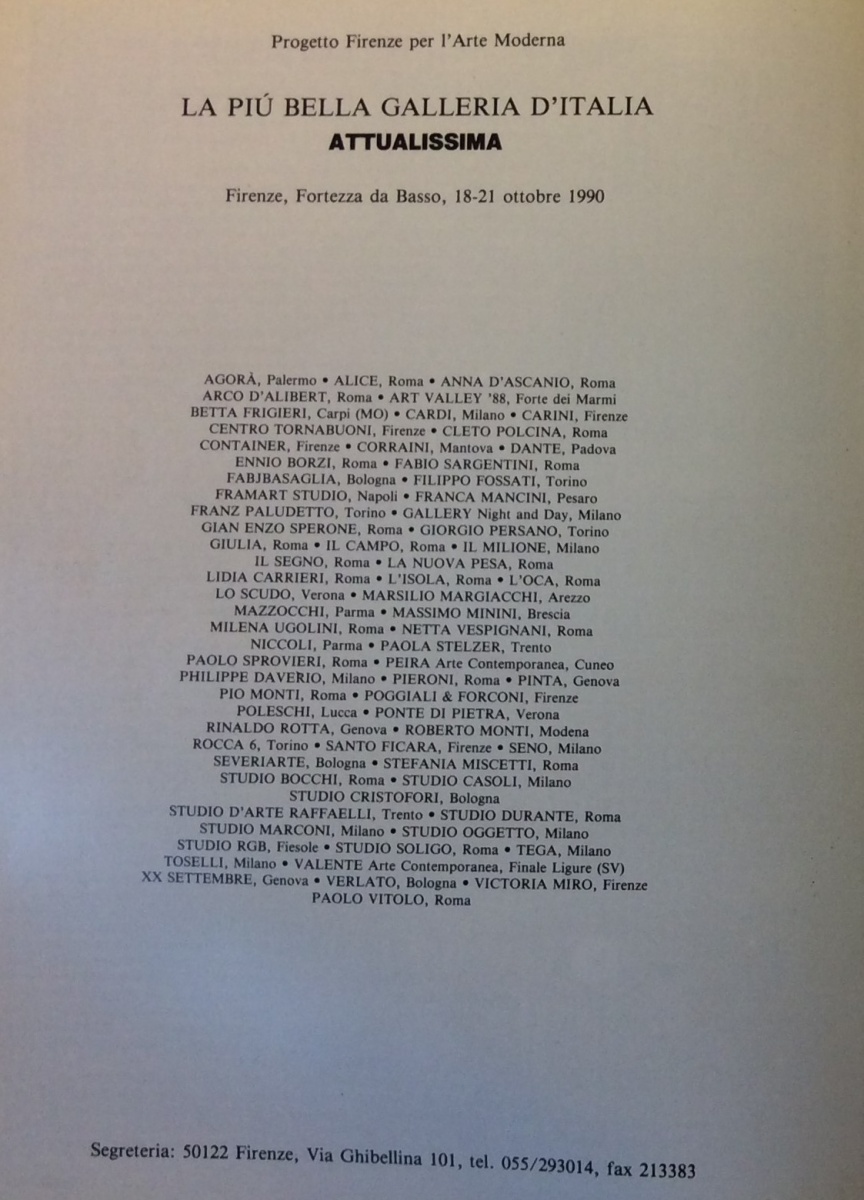 Progetto Firenze per l'Arte Moderna

LA PIÚ BELLA GALLERIA D'ITALIA
ATTUALISSIMA

Firenze, Fortezza da Basso, 18-21 ottobre 1990

AGORÀ, Palermo • ALICE, Roma • ANNA D'ASCANIO, Roma
ARCO D'ALIBERT, Roma • ART VALLEY '88, Forte dei Marmi
BETTA FRIGIERI, Carpi (MO) • CARDI, Milano • CARINI, Firenze
CENTRO TORNABUONI, Firenze • CLETO POLCINA, Roma
CONTAINER, Firenze • CORRAINI, Mantova • DANTE, Padova
ENNIO BORZI, Roma • FABIO SARGENTINI, Roma
FABJBASAGLIA, Bologna • FILIPPO FOSSATI, Torino
FRAMART STUDIO, Napoli • FRANCA MANCINI, Pesaro
FRANZ PALUDETTO, Torino • GALLERY Night and Day, Milano
GIAN ENZO SPERONE, Roma • GIORGIO PERSANO, Torino
GIULIA, Roma • IL CAMPO, Roma • IL MILIONE, Milano
IL SEGNO, Roma • LA NUOVA PESA, Roma
LIDIA CARRIERI, Roma • L'ISOLA, Roma • L'OCA, Roma
LO SCUDO, Verona • MARSILIO MARGIACCHI, Arezzo
MAZZOCCHI, Parma • MASSIMO MININI, Brescia
MILENA UGOLINI, Roma • NETTA VESPIGNANI, Roma
NICCOLI, Parma • PAOLA STELZER, Trento
PAOLO SPROVIERI, Roma • PEIRA Arte Contemporanea, Cuneo
PHILIPPE DAVERIO, Milano • PIERONI, Roma • PINTA, Genova
PIO MONTI, Roma • POGGIALI & FORCONI, Firenze
POLESCHI, Lucca • PONTE DI PIETRA, Verona
RINALDO ROTTA, Genova • ROBERTO MONTI, Modena
ROCCA 6, Torino • SANTO FICARA, Firenze • SENO, Milano
SEVERIARTE, Bologna • STEFANIA MISCETTI, Roma
STUDIO BOCCHI, Roma • STUDIO CASOLI, Milano
STUDIO CRISTOFORI, Bologna
STUDIO D'ARTE RAFFAELLI, Trento • STUDIO DURANTE, Roma
STUDIO MARCONI, Milano • STUDIO OGGETTO, Milano
STUDIO RGB, Fiesole • STUDIO SOLIGO, Roma • TEGA, Milano
TOSELLI, Milano • VALENTE Arte Contemporanea, Finale Ligure (SV)
XX SETTEMBRE, Genova • VERLATO, Bologna • VICTORIA MIRO, Firenze
PAOLO VITOLO, Roma

Segreteria: 50122 Firenze, Via Ghibellina 101, tel. 055/293014, fax 213383